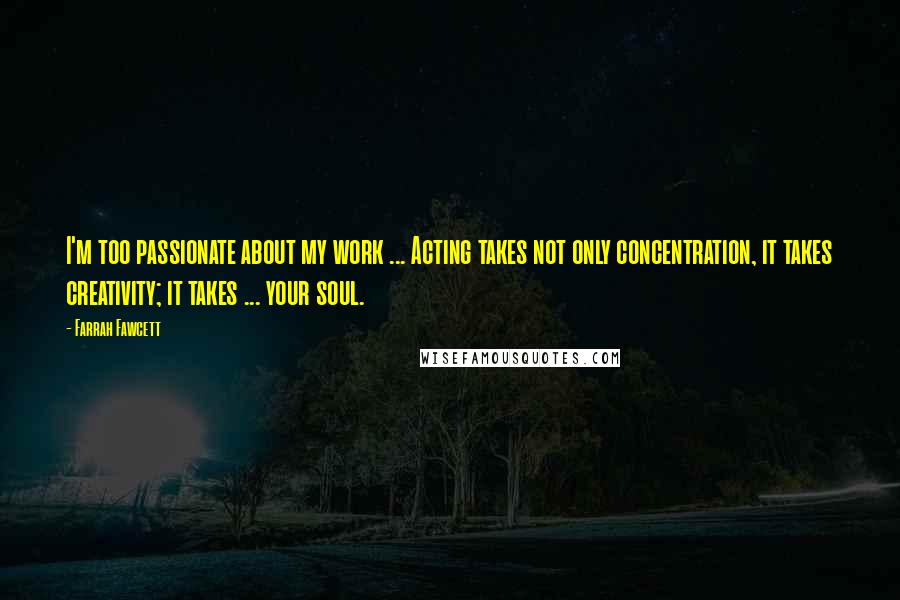 I'm too passionate about my work ... Acting takes not only concentration, it takes creativity; it takes ... your soul.

- Farrah Fawcett

WISEFAMOUSQUOTES.COM